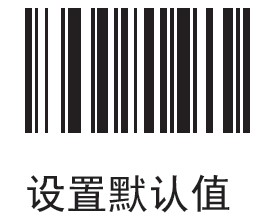 设置默认值